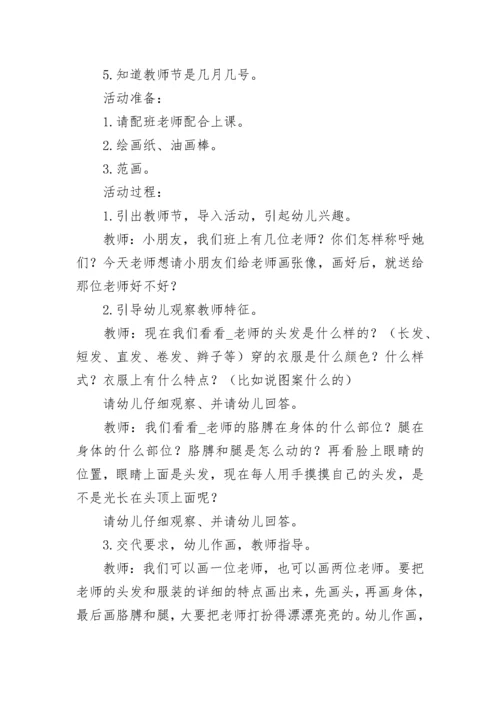 5.知道教师节是几月几号。

活动准备：

1.请配班老师配合上课。

2.绘画纸、油画棒。

3.范画。

活动过程：

1.引出教师节，导入活动，引起幼儿兴趣。

教师：小朋友，我们班上有几位老师？你们怎样称呼她们？今天老师想请小朋友们给老师画张像，画好后，就送给那位老师好不好？

2.引导幼儿观察教师特征。

教师：现在我们看看_老师的头发是什么样的？（长发、短发、直发、卷发、辫子等）穿的衣服是什么颜色？什么样式？衣服上有什么特点？（比如说图案什么的）

请幼儿仔细观察、并请幼儿回答。

教师：我们看看_老师的胳膊在身体的什么部位？腿在身体的什么部位？胳膊和腿是怎么动的？再看脸上眼睛的位置，眼睛上面是头发，现在每人用手摸摸自己的头发，是不是光长在头顶上面呢？

请幼儿仔细观察、并请幼儿回答。

3.交代要求，幼儿作画，教师指导。

教师：我们可以画一位老师，也可以画两位老师。要把老师的头发和服装的详细的特点画出来，先画头，再画身体，最后画胳膊和腿，大要把老师打扮得漂漂亮亮的。幼儿作画，